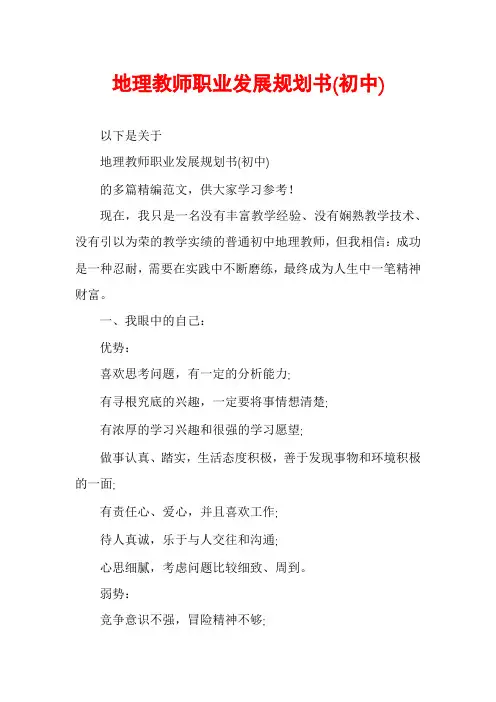 地理教师职业发展规划书(初中)

以下是关于

地理教师职业发展规划书(初中)

的多篇精编范文，供大家学习参考！

现在，我只是一名没有丰富教学经验、没有娴熟教学技术、没有引以为荣的教学实绩的普通初中地理教师，但我相信：成功是一种忍耐，需要在实践中不断磨练，最终成为人生中一笔精神财富。

一、我眼中的自己：

优势：

喜欢思考问题，有一定的分析能力;

有寻根究底的兴趣，一定要将事情想清楚;

有浓厚的学习兴趣和很强的学习愿望;

做事认真、踏实，生活态度积极，善于发现事物和环境积极的一面;

有责任心、爱心，并且喜欢工作;

待人真诚，乐于与人交往和沟通;

心思细腻，考虑问题比较细致、周到。

弱势：

竞争意识不强，冒险精神不够;